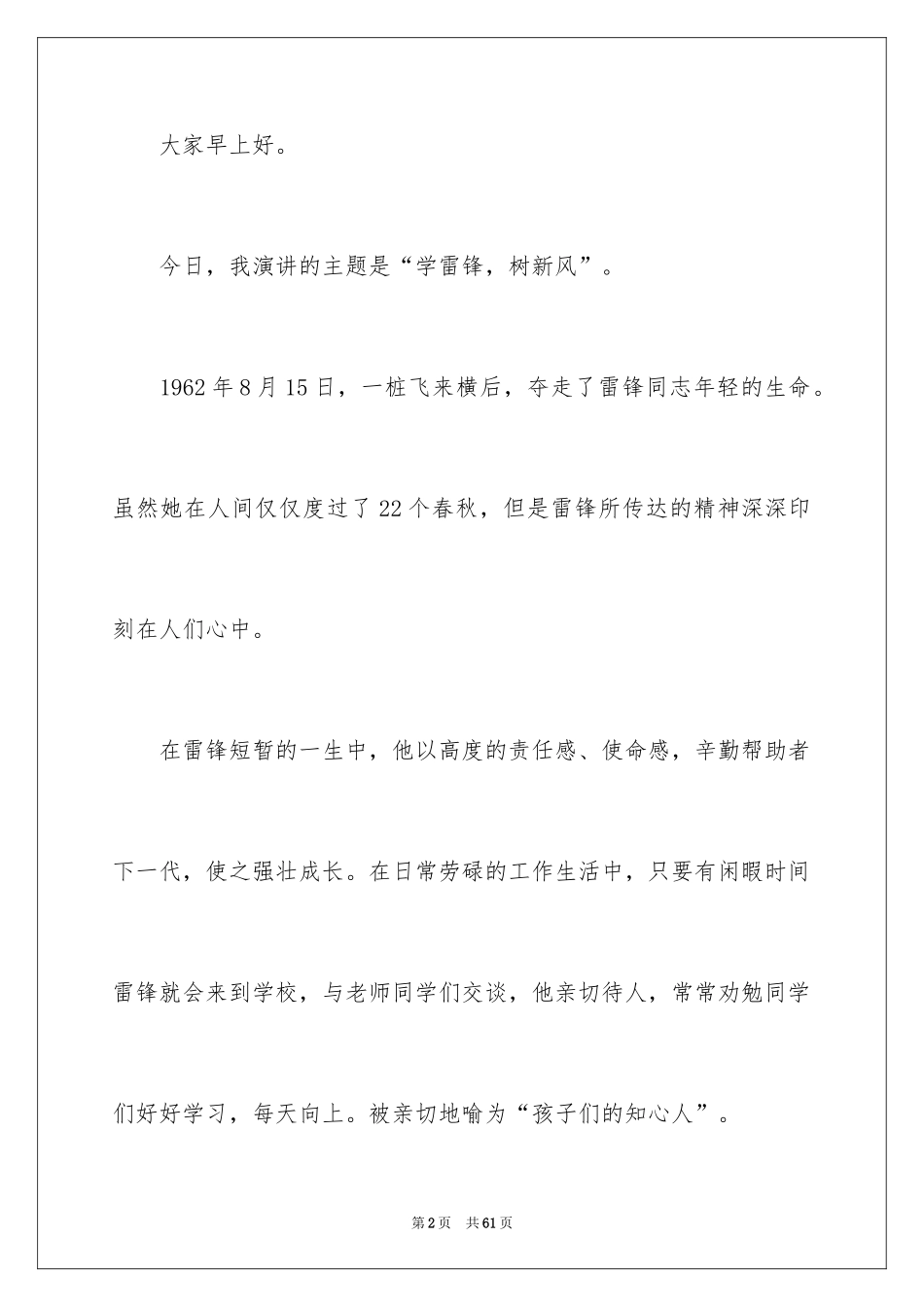 大家早上好。

今日，我演讲的主题是“学雷锋，树新风”。

1962年8月15日，一桩飞来横后，夺走了雷锋同志年轻的生命。虽然她在人间仅仅度过了22个春秋，但是雷锋所传达的精神深深印刻在人们心中。

在雷锋短暂的一生中，他以高度的责任感、使命感，辛勤帮助者下一代，使之强壮成长。在日常劳碌的工作生活中，只要有闲暇时间雷锋就会来到学校，与老师同学们交谈，他亲切待人，常常劝勉同学们好好学习，每天向上。被亲切地喻为“孩子们的知心人”。

第2页 共61页